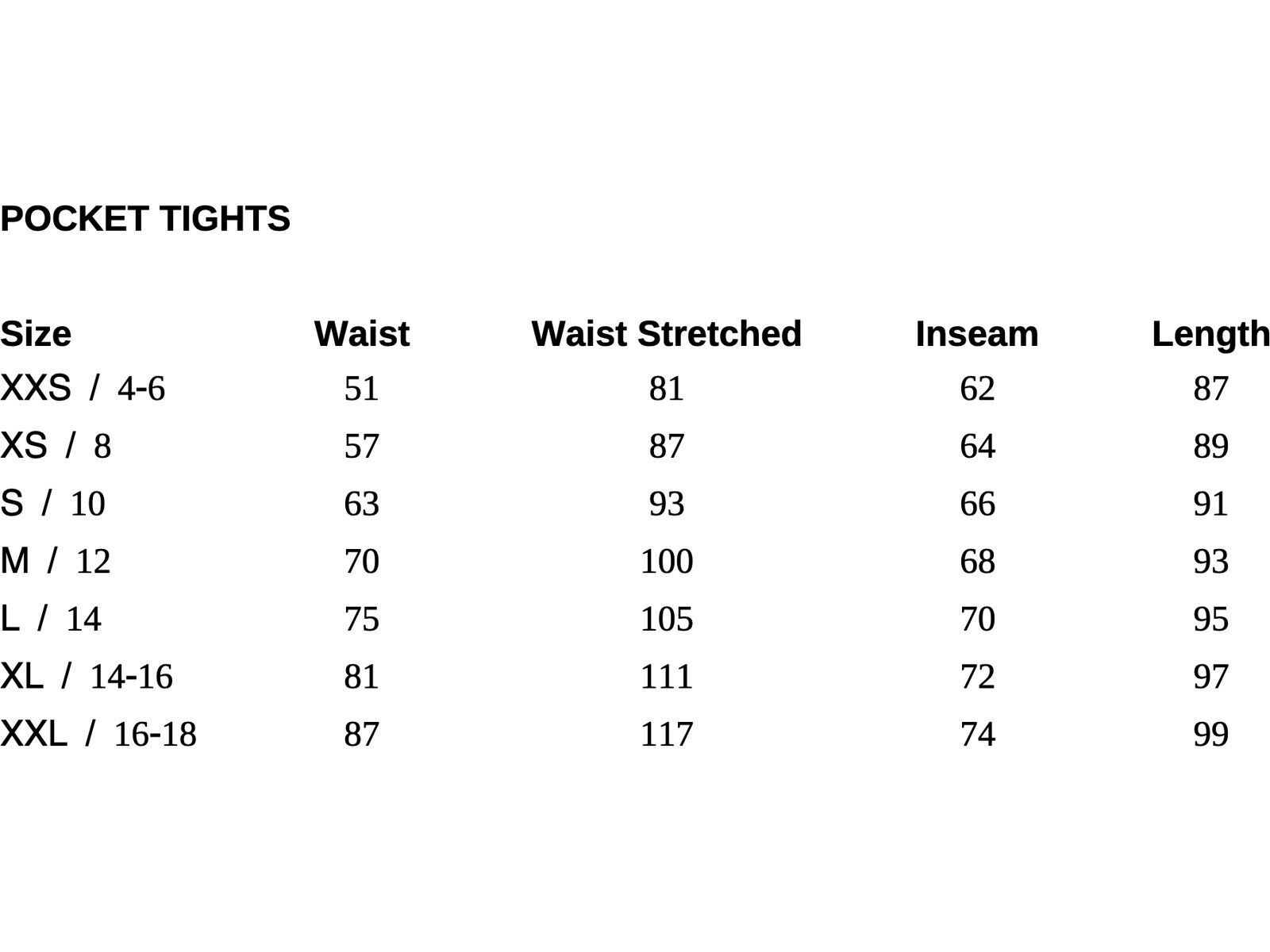 POCKET TIGHTS

| Size | Waist | Waist Stretched | Inseam | Length |
|---|---|---|---|---|
| XXS / 4-6 | 51 | 81 | 62 | 87 |
| XS / 8 | 57 | 87 | 64 | 89 |
| S / 10 | 63 | 93 | 66 | 91 |
| M / 12 | 70 | 100 | 68 | 93 |
| L / 14 | 75 | 105 | 70 | 95 |
| XL / 14-16 | 81 | 111 | 72 | 97 |
| XXL / 16-18 | 87 | 117 | 74 | 99 |